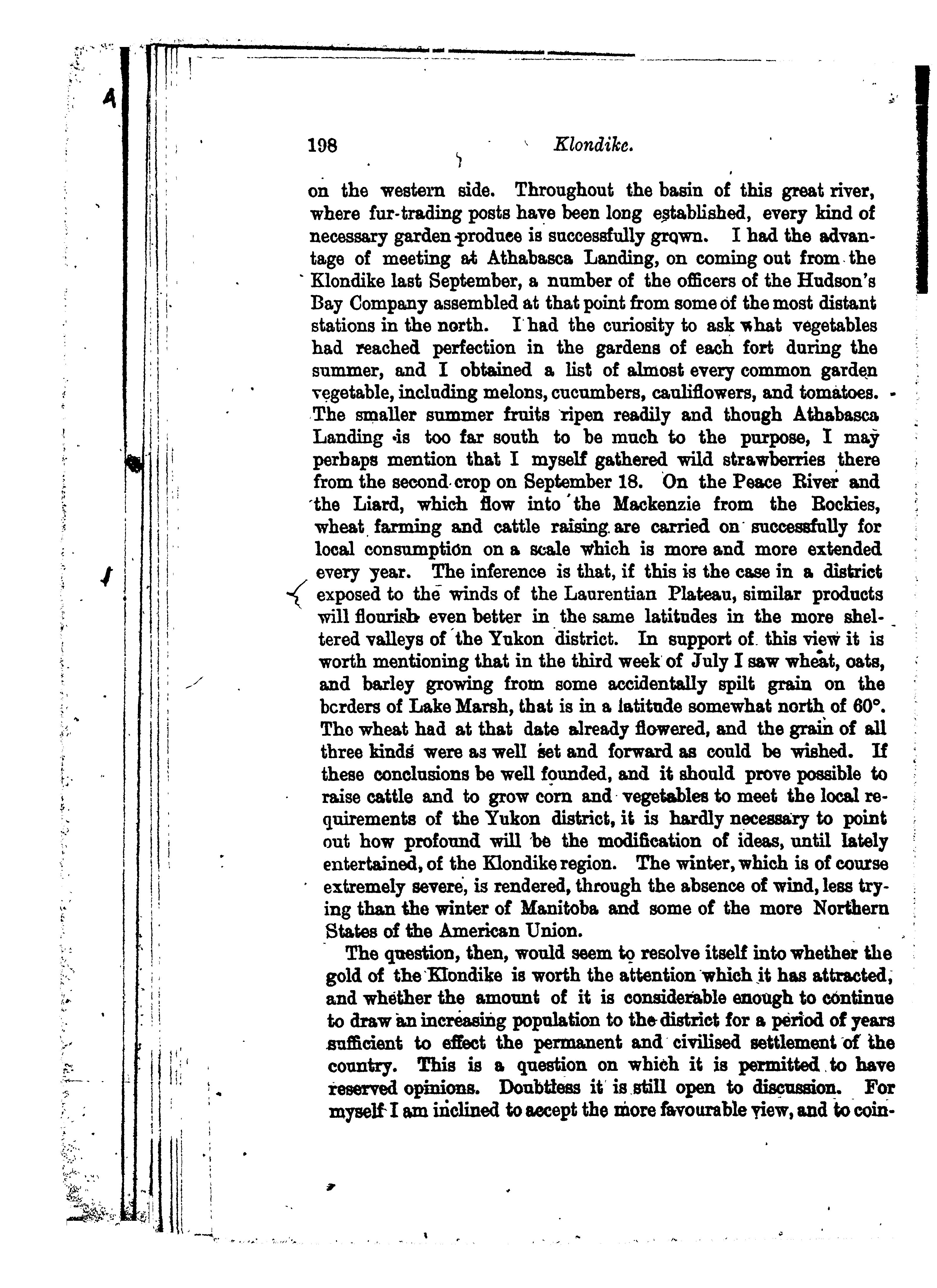 198 Klondike.

on the western side. Throughout the basin of this great river, where fur-trading posts have been long established, every kind of necessary garden produce is successfully grown. I had the advantage of meeting at Athabasca Landing, on coming out from the Klondike last September, a number of the officers of the Hudson's Bay Company assembled at that point from some of the most distant stations in the north. I had the curiosity to ask what vegetables had reached perfection in the gardens of each fort during the summer, and I obtained a list of almost every common garden vegetable, including melons, cucumbers, cauliflowers, and tomatoes. The smaller summer fruits ripen readily and though Athabasca Landing is too far south to be much to the purpose, I may perhaps mention that I myself gathered wild strawberries there from the second crop on September 18. On the Peace River and the Liard, which flow into the Mackenzie from the Rockies, wheat farming and cattle raising are carried on successfully for local consumption on a scale which is more and more extended every year. The inference is that, if this is the case in a district exposed to the winds of the Laurentian Plateau, similar products will flourish even better in the same latitudes in the more sheltered valleys of the Yukon district. In support of this view it is worth mentioning that in the third week of July I saw wheat, oats, and barley growing from some accidentally spilt grain on the borders of Lake Marsh, that is in a latitude somewhat north of 60°. The wheat had at that date already flowered, and the grain of all three kinds were as well set and forward as could be wished. If these conclusions be well founded, and it should prove possible to raise cattle and to grow corn and vegetables to meet the local requirements of the Yukon district, it is hardly necessary to point out how profound will be the modification of ideas, until lately entertained, of the Klondike region. The winter, which is of course extremely severe, is rendered, through the absence of wind, less trying than the winter of Manitoba and some of the more Northern States of the American Union.

The question, then, would seem to resolve itself into whether the gold of the Klondike is worth the attention which it has attracted, and whether the amount of it is considerable enough to continue to draw an increasing population to the district for a period of years sufficient to effect the permanent and civilised settlement of the country. This is a question on which it is permitted to have reserved opinions. Doubtless it is still open to discussion. For myself I am inclined to accept the more favourable view, and to coin-